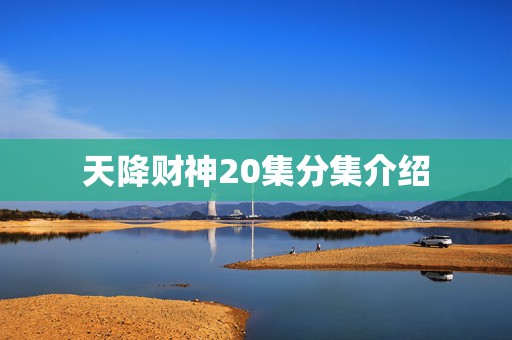 天降财神20集分集介绍